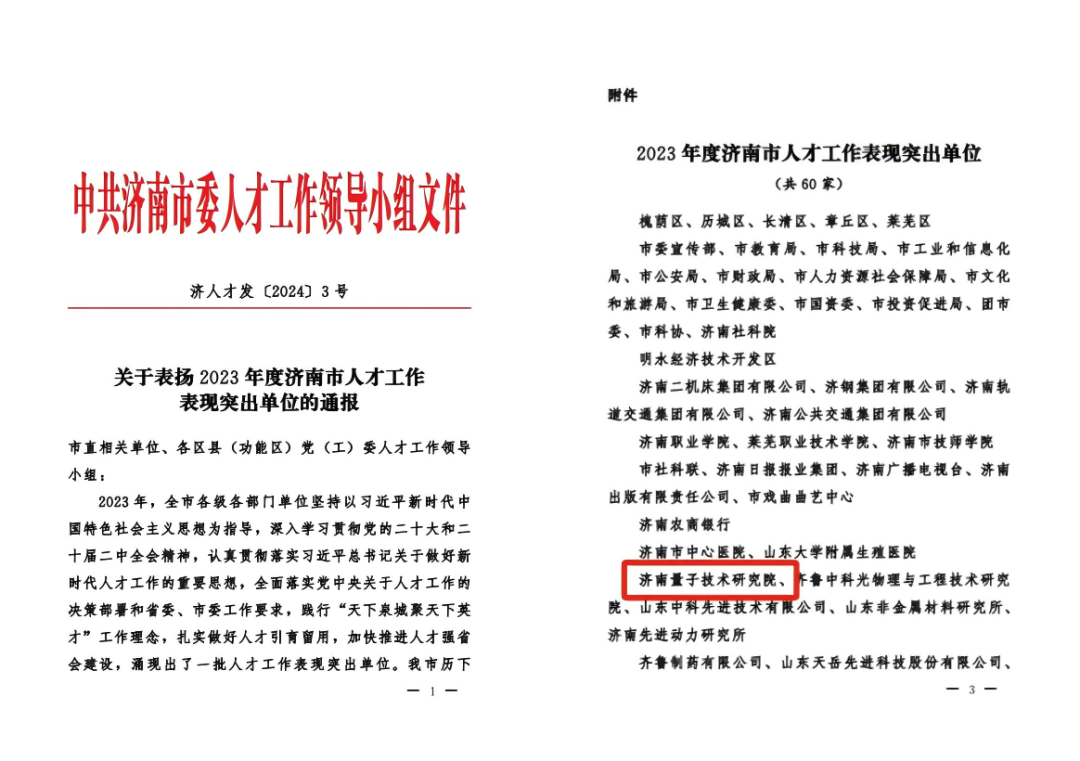 中共济南市委人才工作领导小组文件

济人才发〔2024〕3号

关于表扬2023年度济南市人才工作表现突出单位的通报

市直相关单位、各区县（功能区）党（工）委人才工作领导小组：

2023年，全市各级各部门单位坚持以习近平新时代中国特色社会主义思想为指导，深入学习贯彻党的二十大和二十届二中全会精神，认真贯彻落实习近平总书记关于做好新时代人才工作的重要思想，全面落实党中央关于人才工作的决策部署和省委、市委工作要求，践行“天下泉城聚天下英才”工作理念，扎实做好人才引育留用，加快推进人才强省会建设，涌现出了一批人才工作表现突出单位。我市历下

— 1 —

附件

2023年度济南市人才工作表现突出单位

（共60家）

槐荫区、历城区、长清区、章丘区、莱芜区

市委宣传部、市教育局、市科技局、市工业和信息化局、市公安局、市财政局、市人力资源社会保障局、市文化和旅游局、市卫生健康委、市国资委、市投资促进局、团市委、市科协、济南社科院

明水经济技术开发区

济南二机床集团有限公司、济钢集团有限公司、济南轨道交通集团有限公司、济南公共交通集团有限公司

济南职业学院、莱芜职业技术学院、济南市技师学院

市社科联、济南日报报业集团、济南广播电视台、济南出版有限责任公司、市戏曲曲艺中心

济南农商银行

济南市中心医院、山东大学附属生殖医院

济南量子技术研究院、齐鲁中科光物理与工程技术研究院、山东中科先进技术有限公司、山东非金属材料研究所、济南先进动力研究所

齐鲁制药有限公司、山东天岳先进科技股份有限公司、

— 3 —